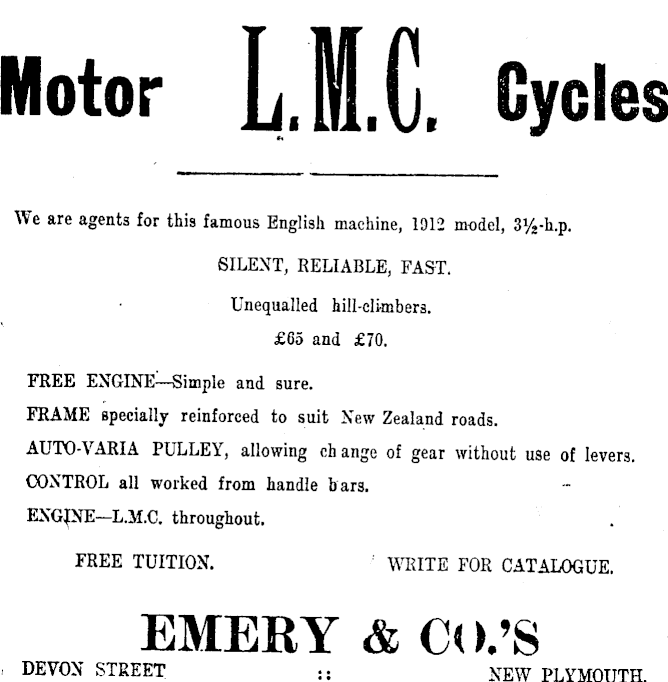 Motor L.M.C. Cycles

We are agents for this famous English machine, 1912 model, 3½-h.p.

SILENT, RELIABLE, FAST.

Unequalled hill-climbers.

£65 and £70.

FREE ENGINE—Simple and sure.

FRAME specially reinforced to suit New Zealand roads.

AUTO-VARIA PULLEY, allowing change of gear without use of levers.

CONTROL all worked from handle bars.

ENGINE—L.M.C. throughout.

FREE TUITION.

WRITE FOR CATALOGUE.

EMERY & CO.'S

DEVON STREET :: NEW PLYMOUTH.